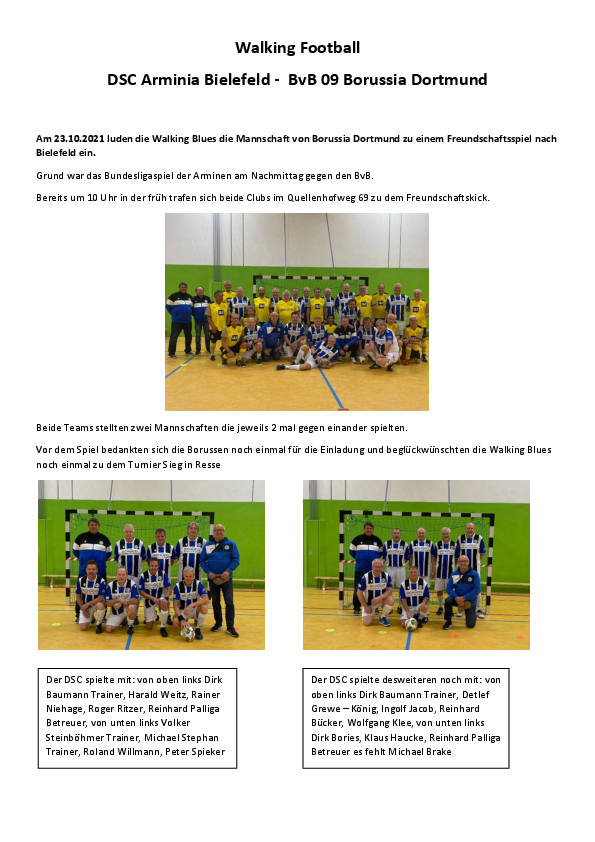 Walking Football

DSC Arminia Bielefeld - BvB 09 Borussia Dortmund

Am 23.10.2021 luden die Walking Blues die Mannschaft von Borussia Dortmund zu einem Freundschaftsspiel nach Bielefeld ein.

Grund war das Bundesligaspiel der Arminen am Nachmittag gegen den BvB.

Bereits um 10 Uhr in der früh trafen sich beide Clubs im Quellenhofweg 69 zu dem Freundschaftskick.

Beide Teams stellten zwei Mannschaften die jeweils 2 mal gegen einander spielten.

Vor dem Spiel bedankten sich die Borussen noch einmal für die Einladung und beglückwünschten die Walking Blues noch einmal zu dem Turnier Sieg in Resse

Der DSC spielte mit: von oben links Dirk Baumann Trainer, Harald Weitz, Rainer Niehage, Roger Ritzer, Reinhard Palliga Betreuer, von unten links Volker Steinböhmer Trainer, Michael Stephan Trainer, Roland Willmann, Peter Spieker

Der DSC spielte desweiteren noch mit: von oben links Dirk Baumann Trainer, Detlef Grewe – König, Ingolf Jacob, Reinhard Bücker, Wolfgang Klee, von unten links Dirk Bories, Klaus Haucke, Reinhard Palliga Betreuer es fehlt Michael Brake